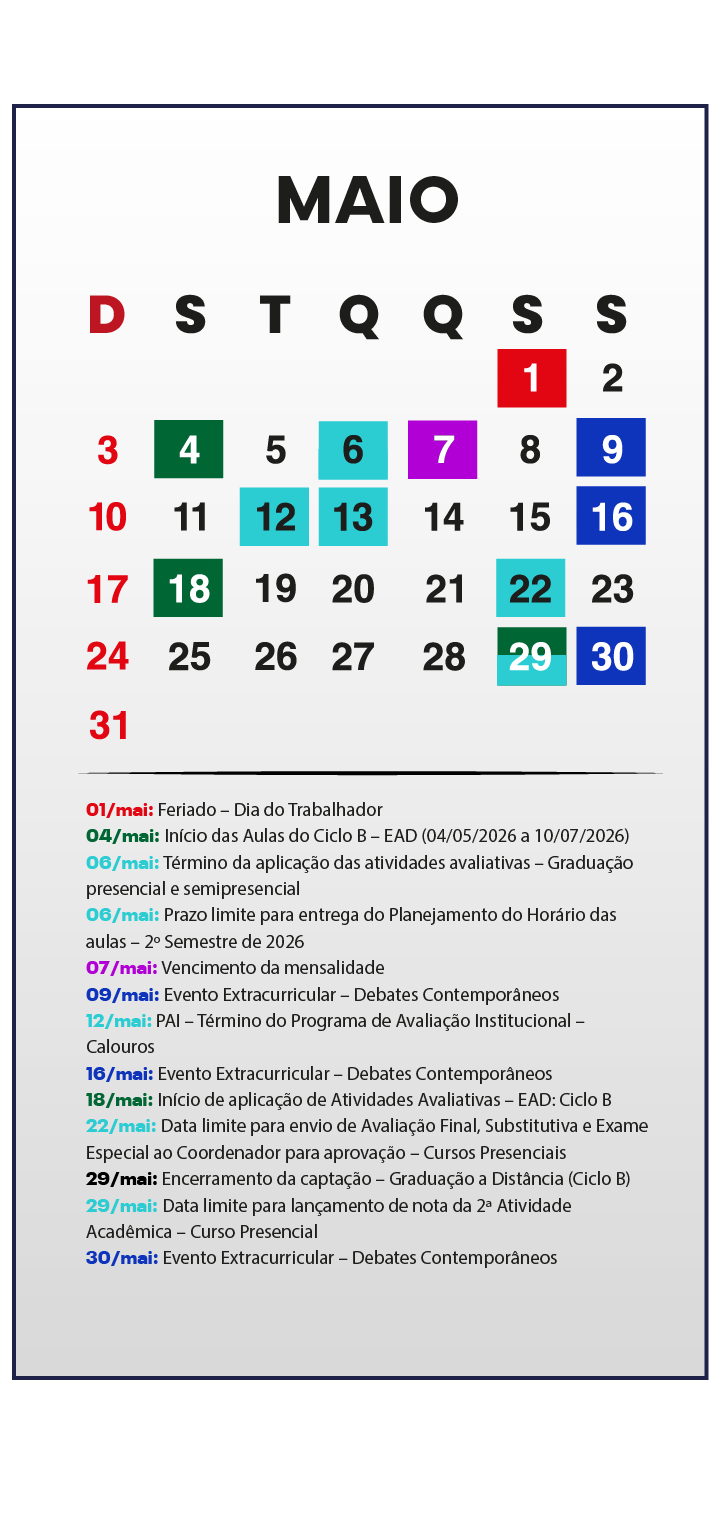 MAIO

| D | S | T | Q | Q | S | S |
|---|---|---|---|---|---|---|
| | | | | | 1 | 2 |
| 3 | 4 | 5 | 6 | 7 | 8 | 9 |
| 10 | 11 | 12 | 13 | 14 | 15 | 16 |
| 17 | 18 | 19 | 20 | 21 | 22 | 23 |
| 24 | 25 | 26 | 27 | 28 | 29 | 30 |
| 31 | | | | | | |

01/mai: Feriado – Dia do Trabalhador
04/mai: Início das Aulas do Ciclo B – EAD (04/05/2026 a 10/07/2026)
06/mai: Término da aplicação das atividades avaliativas – Graduação presencial e semipresencial
06/mai: Prazo limite para entrega do Planejamento do Horário das aulas – 2º Semestre de 2026
07/mai: Vencimento da mensalidade
09/mai: Evento Extracurricular – Debates Contemporâneos
12/mai: PAI – Término do Programa de Avaliação Institucional – Calouros
16/mai: Evento Extracurricular – Debates Contemporâneos
18/mai: Início de aplicação de Atividades Avaliativas – EAD: Ciclo B
22/mai: Data limite para envio de Avaliação Final, Substitutiva e Exame Especial ao Coordenador para aprovação – Cursos Presenciais
29/mai: Encerramento da captação – Graduação a Distância (Ciclo B)
29/mai: Data limite para lançamento de nota da 2ª Atividade Acadêmica – Curso Presencial
30/mai: Evento Extracurricular – Debates Contemporâneos